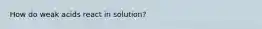 How do weak acids react in solution?